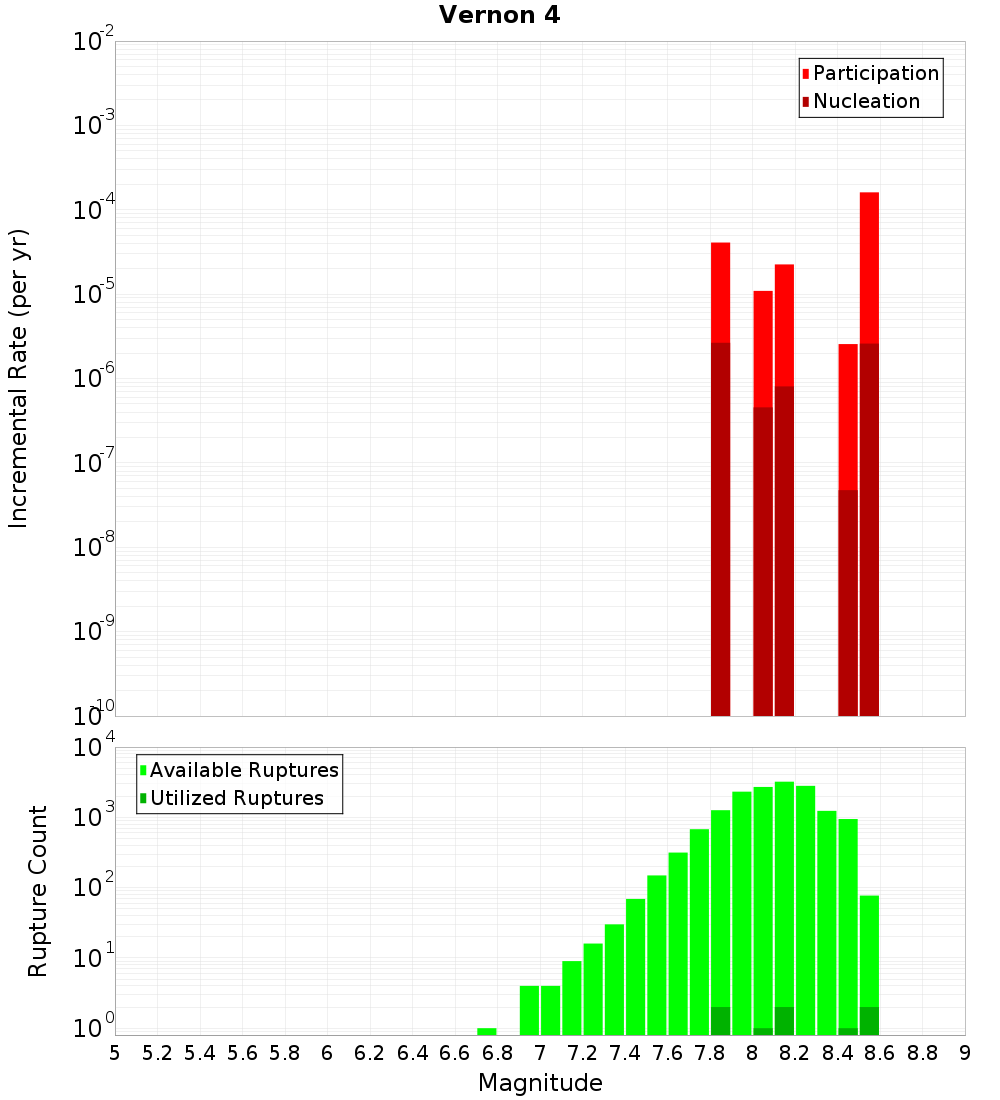 Vernon 4

Participation
Nucleation

Incremental Rate (per yr)

$10^{-2}$
$10^{-3}$
$10^{-4}$
$10^{-5}$
$10^{-6}$
$10^{-7}$
$10^{-8}$
$10^{-9}$
$10^{-10}$

Available Ruptures
Utilized Ruptures

Rupture Count

$10^{4}$
$10^{3}$
$10^{2}$
$10^{1}$
$10^{0}$

5 5.2 5.4 5.6 5.8 6 6.2 6.4 6.6 6.8 7 7.2 7.4 7.6 7.8 8 8.2 8.4 8.6 8.8 9

Magnitude